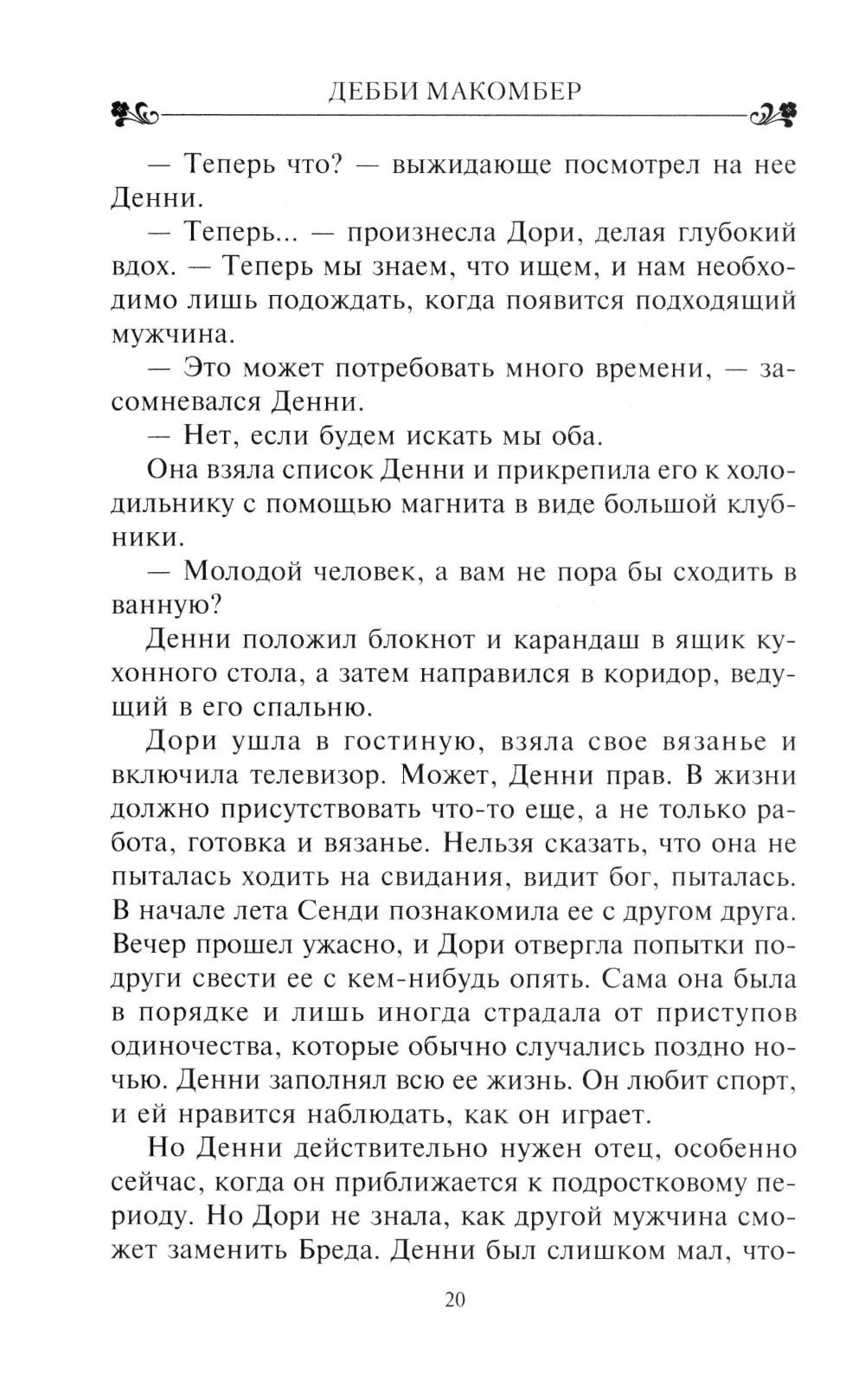 ДЕББИ МАКОМБЕР

— Теперь что? — выжидающе посмотрел на нее Денни.

— Теперь... — произнесла Дори, делая глубокий вдох. — Теперь мы знаем, что ищем, и нам необходимо лишь подождать, когда появится подходящий мужчина.

— Это может потребовать много времени, — засомневался Денни.

— Нет, если будем искать мы оба.

Она взяла список Денни и прикрепила его к холодильнику с помощью магнита в виде большой клубники.

— Молодой человек, а вам не пора бы сходить в ванную?

Денни положил блокнот и карандаш в ящик кухонного стола, а затем направился в коридор, ведущий в его спальню.

Дори ушла в гостиную, взяла свое вязанье и включила телевизор. Может, Денни прав. В жизни должно присутствовать что-то еще, а не только работа, готовка и вязанье. Нельзя сказать, что она не пыталась ходить на свидания, видит бог, пыталась. В начале лета Сенди познакомила ее с другом друга. Вечер прошел ужасно, и Дори отвергла попытки подруги свести ее с кем-нибудь опять. Сама она была в порядке и лишь иногда страдала от приступов одиночества, которые обычно случались поздно ночью. Денни заполнял всю ее жизнь. Он любит спорт, и ей нравится наблюдать, как он играет.

Но Денни действительно нужен отец, особенно сейчас, когда он приближается к подростковому периоду. Но Дори не знала, как другой мужчина сможет заменить Бреда. Денни был слишком мал, что-

20